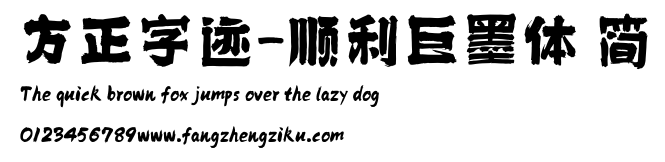 方正字迹-顺利巨墨体 简

The quick brown fox jumps over the lazy dog

0123456789www.fangzhengziku.com